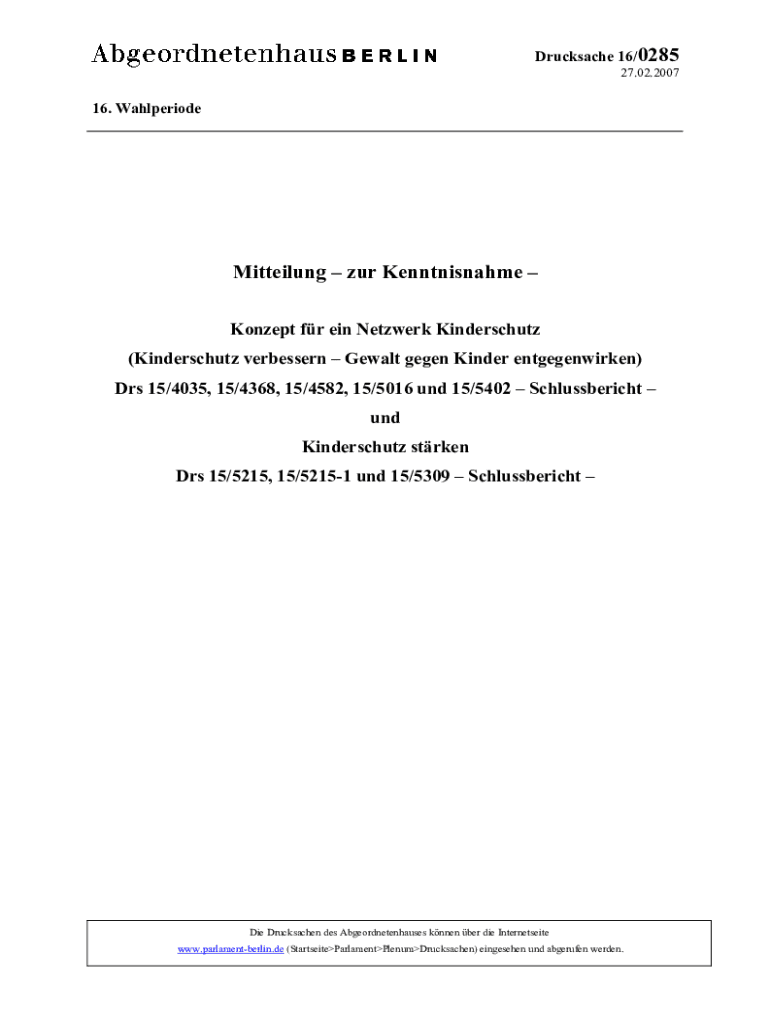 Abgeordnetenhaus BERLIN

Drucksache 16/0285
27.02.2007

16. Wahlperiode

Mitteilung – zur Kenntnisnahme –

Konzept für ein Netzwerk Kinderschutz
(Kinderschutz verbessern – Gewalt gegen Kinder entgegenwirken)
Drs 15/4035, 15/4368, 15/4582, 15/5016 und 15/5402 – Schlussbericht –
und
Kinderschutz stärken
Drs 15/5215, 15/5215-1 und 15/5309 – Schlussbericht –

Die Drucksachen des Abgeordnetenhauses können über die Internetseite
www.parlament-berlin.de (Startseite>Parlament>Plenum>Drucksachen) eingesehen und abgerufen werden.